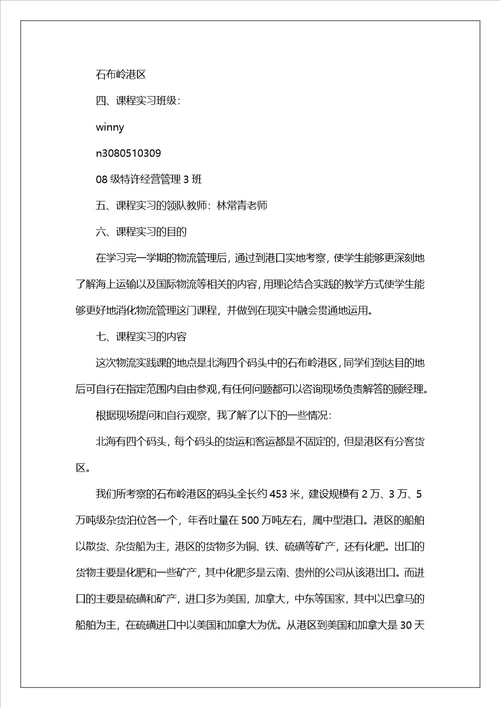 石布岭港区

四、课程实习班级：

winny

n3080510309

08 级特许经营管理 3 班

五、课程实习的领队教师：林常青老师

六、课程实习的目的

在学习完一学期的物流管理后，通过到港口实地考察，使学生能够更深刻地了解海上运输以及国际物流等相关的内容，用理论结合实践的教学方式使学生能够更好地消化物流管理这门课程，并做到在现实中融会贯通地运用。

七、课程实习的内容

这次物流实践课的地点是北海四个码头中的石布岭港区，同学们到达目的地后可自行在指定范围内自由参观，有任何问题都可以咨询现场负责解答的顾经理。

根据现场提问和自行观察，我了解了以下的一些情况：

北海有四个码头，每个码头的货运和客运都是不固定的，但是港区有分客货区。

我们所考察的石布岭港区的码头全长约 453 米，建设规模有 2 万、3 万、5 万吨级杂货泊位各一个，年吞吐量在 500 万吨左右，属中型港口。港区的船舶以散货、杂货船为主，港区的货物多为铜、铁、硫磺等矿产，还有化肥。出口的货物主要是化肥和一些矿产，其中化肥多是云南、贵州的公司从该港出口。而进口的主要是硫磺和矿产，进口多为美国，加拿大，中东等国家，其中以巴拿马的船舶为主，在硫磺进口中以美国和加拿大为优。从港区到美国和加拿大是 30 天